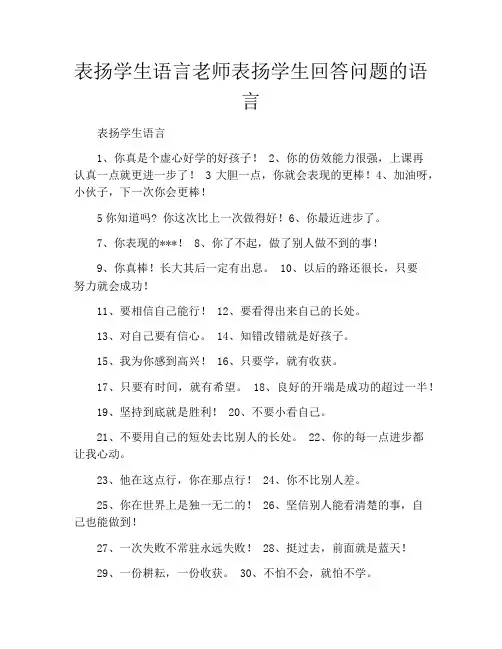 表扬学生语言老师表扬学生回答问题的语言

表扬学生语言

1、你真是个虚心好学的好孩子！ 2、你的仿效能力很强，上课再认真一点就更进一步了！ 3 大胆一点，你就会表现的更棒！4、加油呀，小伙子，下一次你会更棒！

5 你知道吗? 你这次比上一次做得好！6、你最近进步了。

7、你表现的***！ 8、你了不起，做了别人做不到的事！

9、你真棒！长大其后一定有出息。 10、以后的路还很长，只要努力就会成功！

11、要相信自己能行！ 12、要看得出来自己的长处。

13、对自己要有信心。 14、知错改错就是好孩子。

15、我为你感到高兴！ 16、只要学，就有收获。

17、只要有时间，就有希望。 18、良好的开端是成功的超过一半！

19、坚持到底就是胜利！ 20、不要小看自己。

21、不要用自己的短处去比别人的长处。 22、你的每一点进步都让我心动。

23、他在这点行，你在那点行！ 24、你不比别人差。

25、你在世界上是独一无二的！ 26、坚信别人能看清楚的事，自己也能做到！

27、一次失败不常驻永远失败！ 28、挺过去，前面就是蓝天！

29、一份耕耘，一份收获。 30、不怕不会，就怕不学。